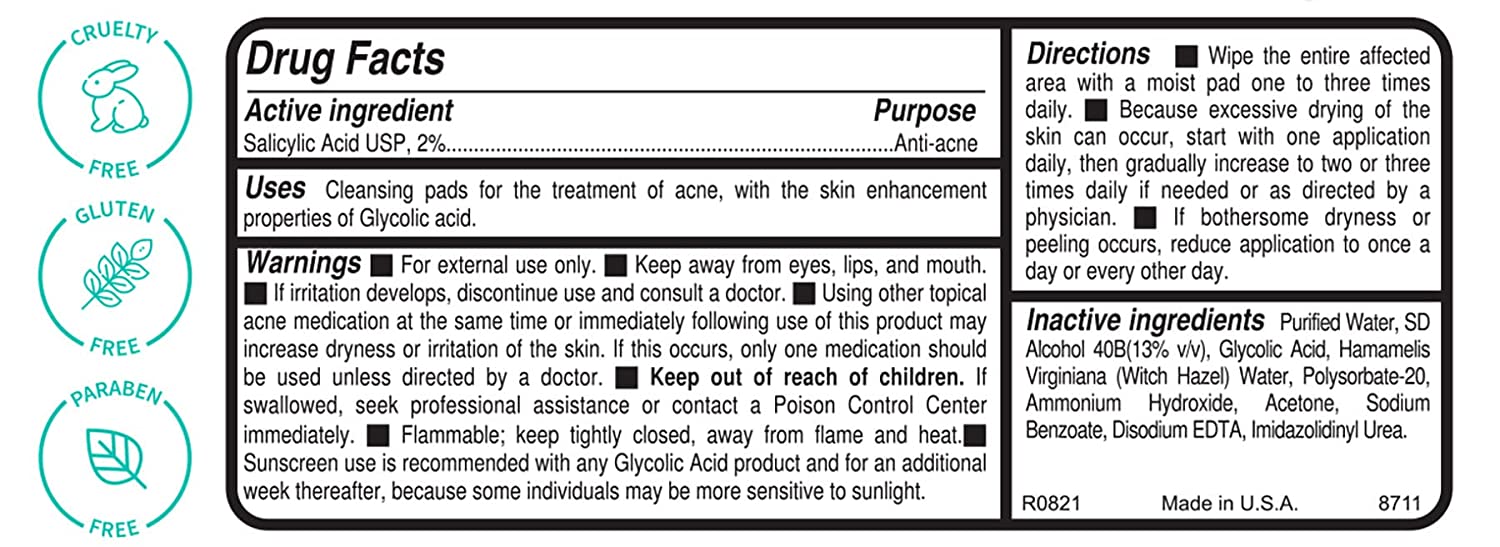 CRUELTY
FREE

GLUTEN
FREE

PARABEN
FREE

Drug Facts

Active ingredient Purpose
Salicylic Acid USP, 2% Anti-acne

Uses Cleansing pads for the treatment of acne, with the skin enhancement properties of Glycolic acid.

Warnings ■ For external use only. ■ Keep away from eyes, lips, and mouth. ■ If irritation develops, discontinue use and consult a doctor. ■ Using other topical acne medication at the same time or immediately following use of this product may increase dryness or irritation of the skin. If this occurs, only one medication should be used unless directed by a doctor. ■ Keep out of reach of children. If swallowed, seek professional assistance or contact a Poison Control Center immediately. ■ Flammable; keep tightly closed, away from flame and heat.■ Sunscreen use is recommended with any Glycolic Acid product and for an additional week thereafter, because some individuals may be more sensitive to sunlight.

Directions ■ Wipe the entire affected area with a moist pad one to three times daily. ■ Because excessive drying of the skin can occur, start with one application daily, then gradually increase to two or three times daily if needed or as directed by a physician. ■ If bothersome dryness or peeling occurs, reduce application to once a day or every other day.

Inactive ingredients Purified Water, SD Alcohol 40B(13% v/v), Glycolic Acid, Hamamelis Virginiana (Witch Hazel) Water, Polysorbate-20, Ammonium Hydroxide, Acetone, Sodium Benzoate, Disodium EDTA, Imidazolidinyl Urea.

R0821 Made in U.S.A. 8711